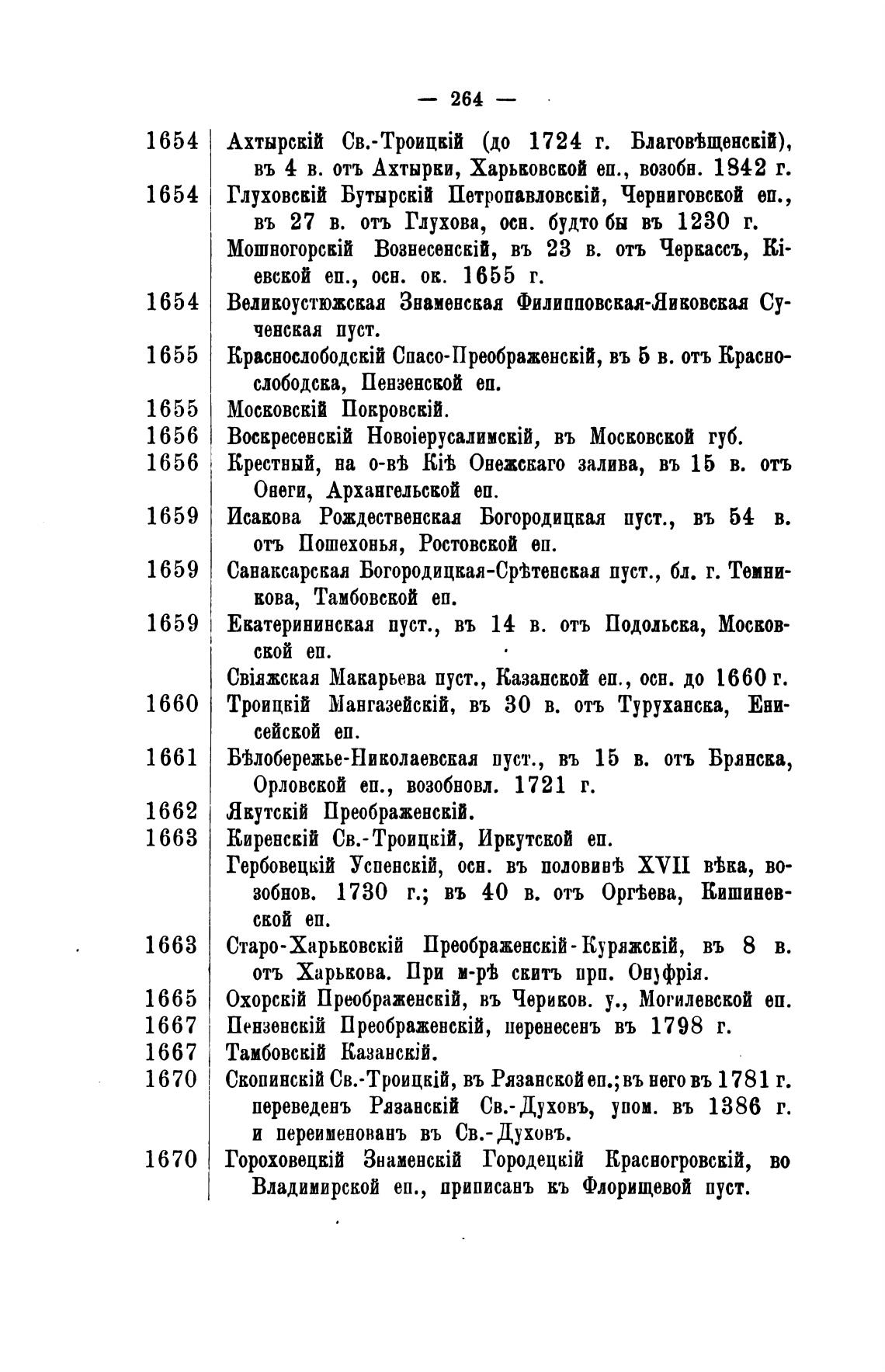 — 264 —

| | |
|---|---|
| 1654 | Ахтырскій Св.-Троицкій (до 1724 г. Благовѣщенскій), въ 4 в. отъ Ахтырки, Харьковской еп., возобн. 1842 г. |
| 1654 | Глуховскій Бутырскій Петропавловскій, Черниговской еп., въ 27 в. отъ Глухова, осн. будто бы въ 1230 г. |
| | Мошногорскій Вознесенскій, въ 23 в. отъ Черкассъ, Кіевской еп., осн. ок. 1655 г. |
| 1654 | Великоустюжская Знаменская Филипповская-Яиковская Сученская пуст. |
| 1655 | Краснослободскій Спасо-Преображенскій, въ 5 в. отъ Краснослободска, Пензенской еп. |
| 1655 | Московскій Покровскій. |
| 1656 | Воскресенскій Новоіерусалимскій, въ Московской губ. |
| 1656 | Крестный, на о-вѣ Кіѣ Онежскаго залива, въ 15 в. отъ Онеги, Архангельской еп. |
| 1659 | Исакова Рождественская Богородицкая пуст., въ 54 в. отъ Пошехонья, Ростовской еп. |
| 1659 | Санаксарская Богородицкая-Срѣтенская пуст., бл. г. Темникова, Тамбовской еп. |
| 1659 | Екатерининская пуст., въ 14 в. отъ Подольска, Московской еп. |
| | Свіяжская Макарьева пуст., Казанской еп., осн. до 1660 г. |
| 1660 | Троицкій Мангазейскій, въ 30 в. отъ Туруханска, Енисейской еп. |
| 1661 | Бѣлобережье-Николаевская пуст., въ 15 в. отъ Брянска, Орловской еп., возобновл. 1721 г. |
| 1662 | Якутскій Преображенскій. |
| 1663 | Киренскій Св.-Троицкій, Иркутской еп. |
| | Гербовецкій Успенскій, осн. въ половинѣ XVII вѣка, возобнов. 1730 г.; въ 40 в. отъ Оргѣева, Кишиневской еп. |
| 1663 | Старо-Харьковскій Преображенскій-Куряжскій, въ 8 в. отъ Харькова. При м-рѣ скитъ прп. Онуфрія. |
| 1665 | Охорскій Преображенскій, въ Чериков. у., Могилевской еп. |
| 1667 | Пензенскій Преображенскій, перенесенъ въ 1798 г. |
| 1667 | Тамбовскій Казанскій. |
| 1670 | Скопинскій Св.-Троицкій, въ Рязанской еп.; въ него въ 1781 г. переведенъ Рязанскій Св.-Духовъ, упом. въ 1386 г. и переименованъ въ Св.-Духовъ. |
| 1670 | Гороховецкій Знаменскій Городецкій Красногровскій, во Владимирской еп., приписанъ къ Флорищевой пуст. |